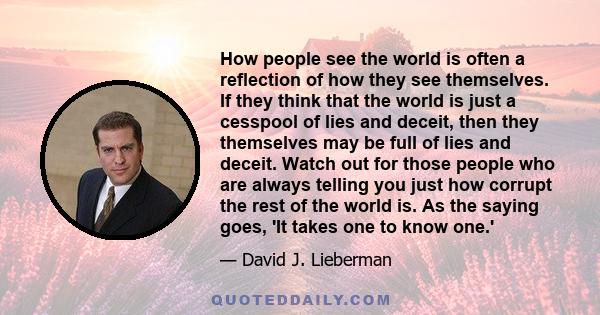 How people see the world is often a reflection of how they see themselves. If they think that the world is just a cesspool of lies and deceit, then they themselves may be full of lies and deceit. Watch out for those people who are always telling you just how corrupt the rest of the world is. As the saying goes, 'It takes one to know one.'

— David J. Lieberman

QUOTEDDAILY.COM